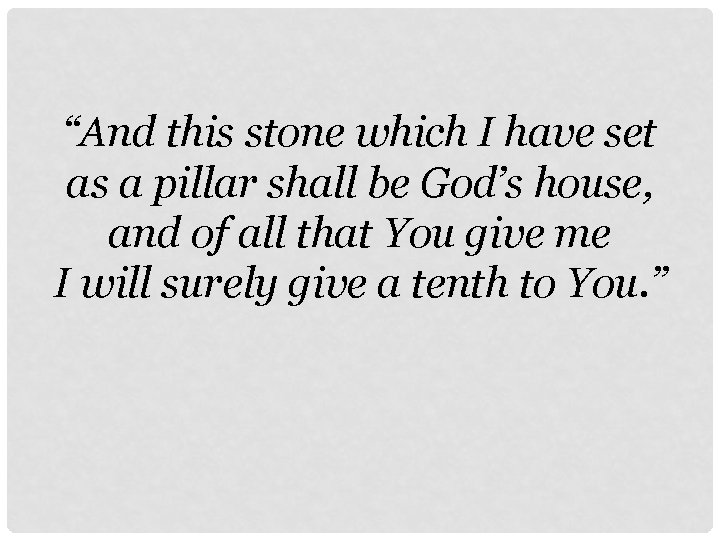 “And this stone which I have set as a pillar shall be God’s house, and of all that You give me I will surely give a tenth to You.”